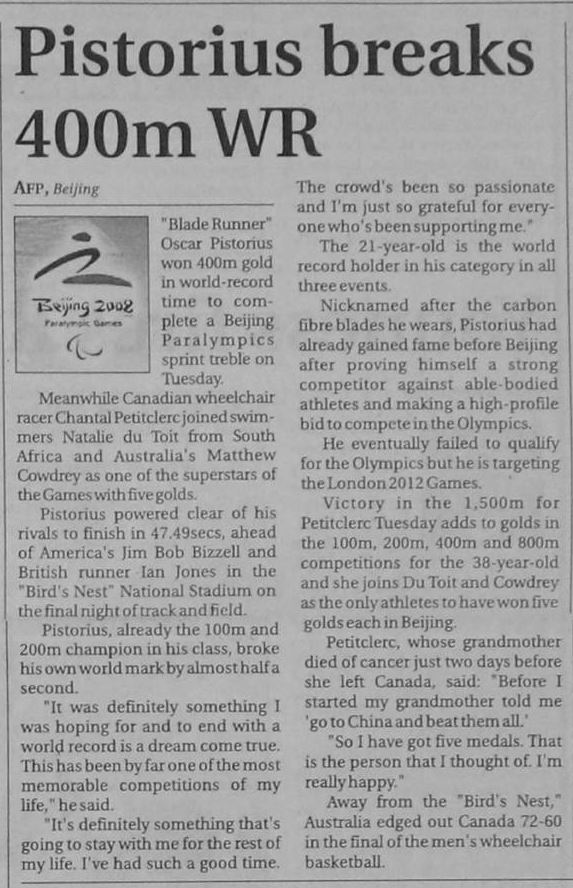 Pistorius breaks 400m WR

AFP, Beijing

Beijing 2008
Paralympic Games

"Blade Runner" Oscar Pistorius won 400m gold in world-record time to complete a Beijing Paralympics sprint treble on Tuesday.

Meanwhile Canadian wheelchair racer Chantal Petitclerc joined swimmers Natalie du Toit from South Africa and Australia's Matthew Cowdrey as one of the superstars of the Games with five golds.

Pistorius powered clear of his rivals to finish in 47.49secs, ahead of America's Jim Bob Bizzell and British runner Ian Jones in the "Bird's Nest" National Stadium on the final night of track and field.

Pistorius, already the 100m and 200m champion in his class, broke his own world mark by almost half a second.

"It was definitely something I was hoping for and to end with a world record is a dream come true. This has been by far one of the most memorable competitions of my life," he said.

"It's definitely something that's going to stay with me for the rest of my life. I've had such a good time. The crowd's been so passionate and I'm just so grateful for everyone who's been supporting me."

The 21-year-old is the world record holder in his category in all three events.

Nicknamed after the carbon fibre blades he wears, Pistorius had already gained fame before Beijing after proving himself a strong competitor against able-bodied athletes and making a high-profile bid to compete in the Olympics.

He eventually failed to qualify for the Olympics but he is targeting the London 2012 Games.

Victory in the 1,500m for Petitclerc Tuesday adds to golds in the 100m, 200m, 400m and 800m competitions for the 38-year-old and she joins Du Toit and Cowdrey as the only athletes to have won five golds each in Beijing.

Petitclerc, whose grandmother died of cancer just two days before she left Canada, said: "Before I started my grandmother told me 'go to China and beat them all.'

"So I have got five medals. That is the person that I thought of. I'm really happy."

Away from the "Bird's Nest," Australia edged out Canada 72-60 in the final of the men's wheelchair basketball.